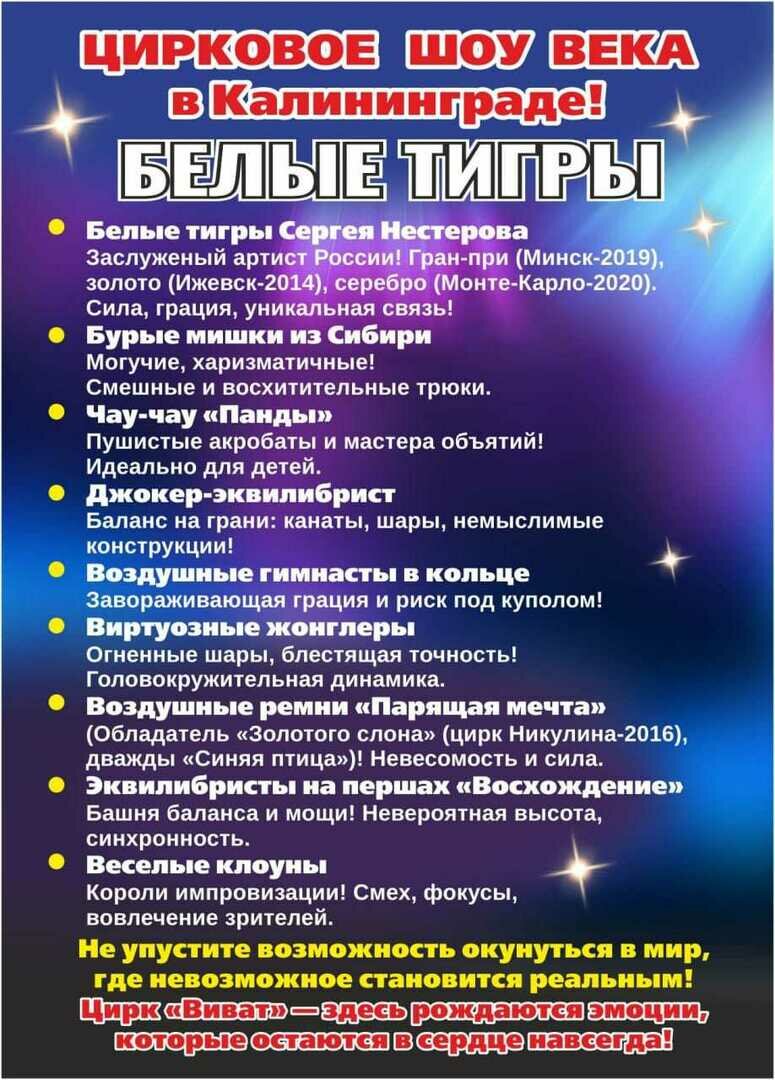 ЦИРКОВОЕ ШОУ ВЕКА
в Калининграде!
БЕЛЫЕ ТИГРЫ

Белые тигры Сергея Нестерова
Заслуженый артист России! Гран-при (Минск-2019), золото (Ижевск-2014), серебро (Монте-Карло-2020). Сила, грация, уникальная связь!

Бурые мишки из Сибири
Могучие, харизматичные!
Смешные и восхитительные трюки.

Чау-чау «Панды»
Пушистые акробаты и мастера объятий!
Идеально для детей.

Джокер-эквилибрист
Баланс на грани: канаты, шары, немыслимые конструкции!

Воздушные гимнасты в кольце
Завораживающая грация и риск под куполом!

Виртуозные жонглеры
Огненные шары, блестящая точность!
Головокружительная динамика.

Воздушные ремни «Парящая мечта»
(Обладатель «Золотого слона» (цирк Никулина-2016), дважды «Синяя птица»)! Невесомость и сила.

Эквилибристы на першах «Восхождение»
Башня баланса и мощи! Невероятная высота, синхронность.

Веселые клоуны
Короли импровизации! Смех, фокусы, вовлечение зрителей.

Не упустите возможность окунуться в мир, где невозможное становится реальным!
Цирк «Виват» — здесь рождаются эмоции, которые остаются в сердце навсегда!